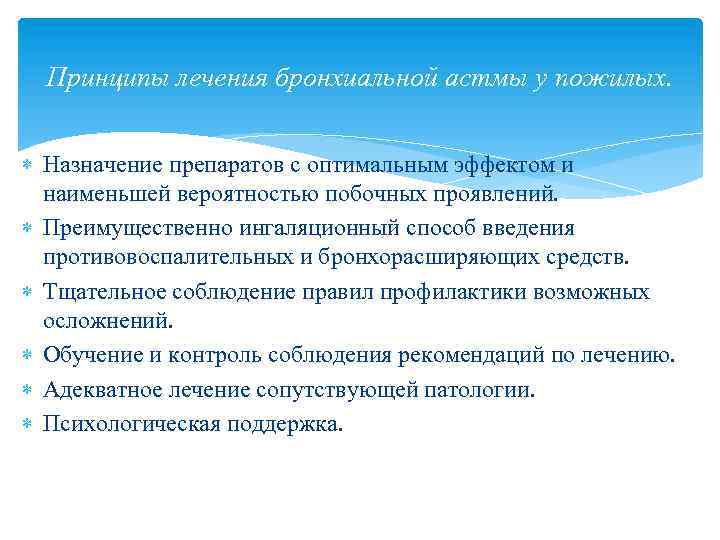 Принципы лечения бронхиальной астмы у пожилых.

* Назначение препаратов с оптимальным эффектом и наименьшей вероятностью побочных проявлений.
* Преимущественно ингаляционный способ введения противовоспалительных и бронхорасширяющих средств.
* Тщательное соблюдение правил профилактики возможных осложнений.
* Обучение и контроль соблюдения рекомендаций по лечению.
* Адекватное лечение сопутствующей патологии.
* Психологическая поддержка.